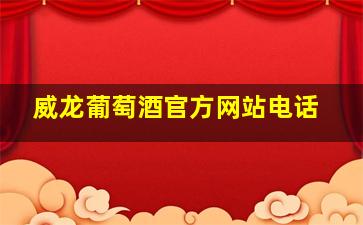 威龙葡萄酒官方网站电话